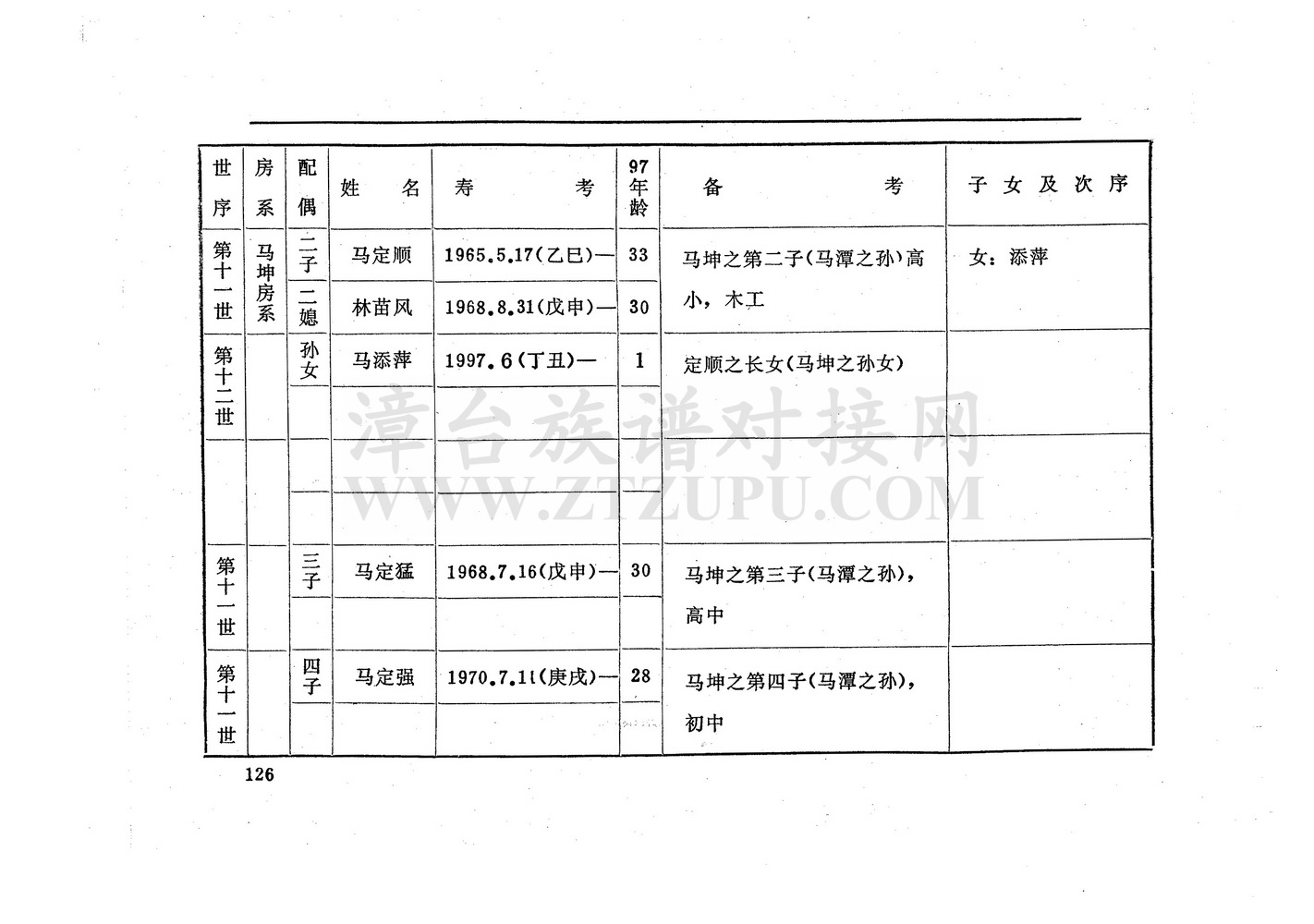 | 世序 | 房系 | 配偶 | 姓 名 | 寿 考 | 97年龄 | 备 考 | 子女及次序 |
|---|---|---|---|---|---|---|---|
| 第十一世 | 马坤房系 | 二子 | 马定顺 | 1965.5.17(乙巳)— | 33 | 马坤之第二子(马潭之孙)高小，木工 | 女：添萍 |
| | | 二媳 | 林苗风 | 1968.8.31(戊申)— | 30 | | |
| 第十二世 | | 孙女 | 马添萍 | 1997.6(丁丑)— | 1 | 定顺之长女(马坤之孙女) | |
| | | | | | | | |
| | | | | | | | |
| | | | | | | | |
| 第十一世 | | 三子 | 马定猛 | 1968.7.16(戊申)— | 30 | 马坤之第三子(马潭之孙)，高中 | |
| | | | | | | | |
| 第十一世 | | 四子 | 马定强 | 1970.7.11(庚戌)— | 28 | 马坤之第四子(马潭之孙)，初中 | |
| | | | | | | | |

漳台族谱对接网
WWW.ZTZUPU.COM

126